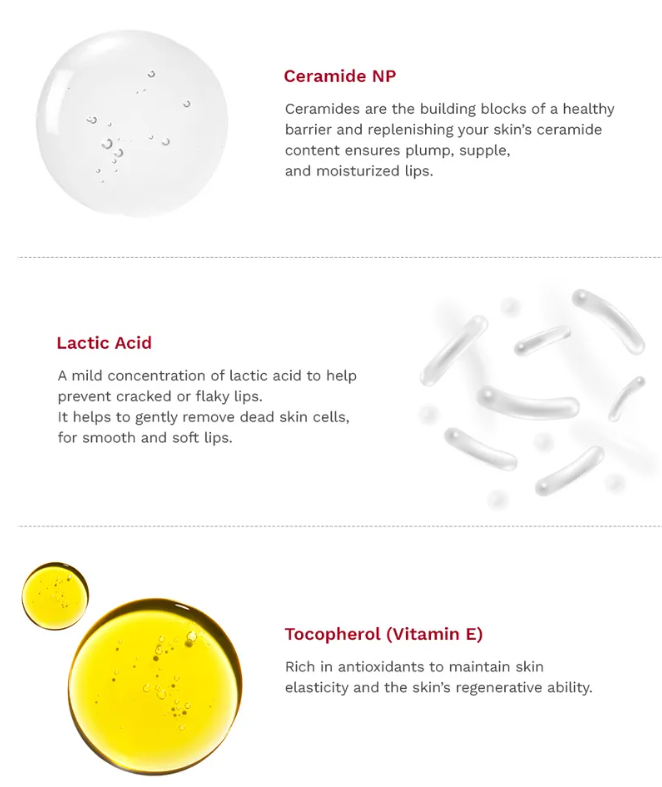 Ceramide NP

Ceramides are the building blocks of a healthy barrier and replenishing your skin's ceramide content ensures plump, supple, and moisturized lips.

Lactic Acid

A mild concentration of lactic acid to help prevent cracked or flaky lips.
It helps to gently remove dead skin cells, for smooth and soft lips.

Tocopherol (Vitamin E)

Rich in antioxidants to maintain skin elasticity and the skin's regenerative ability.